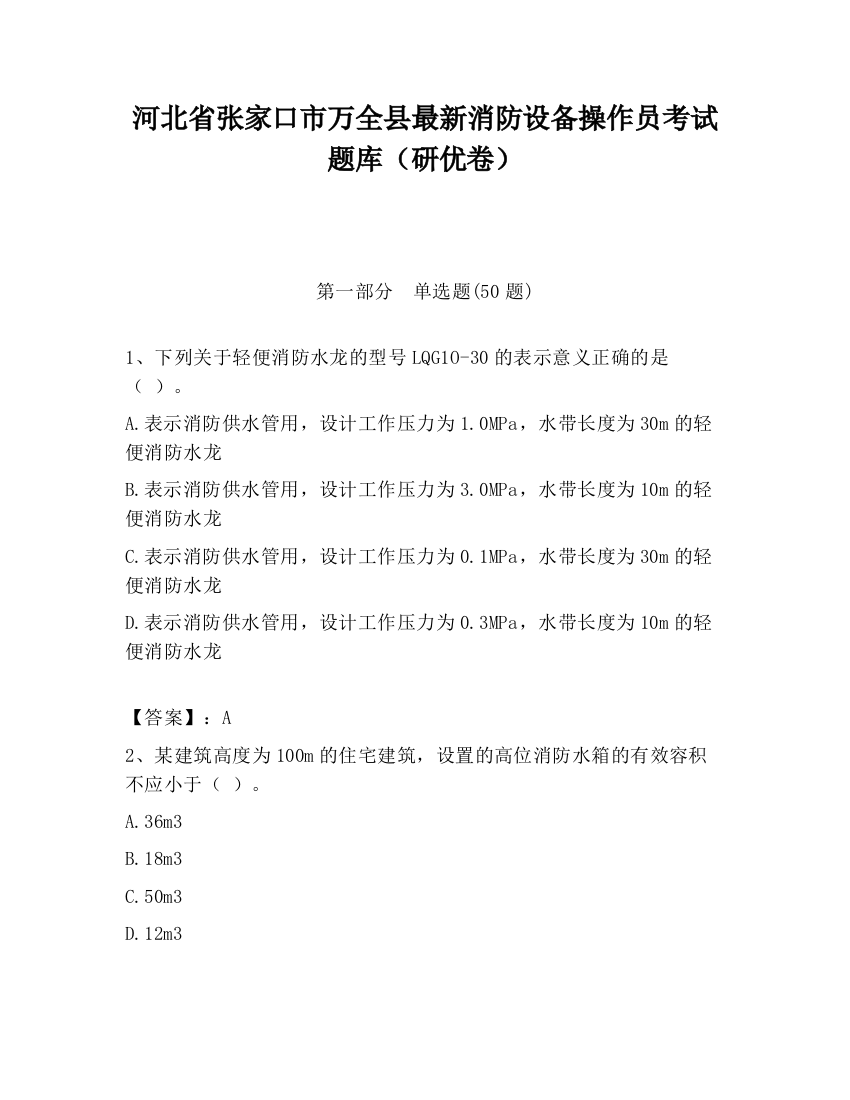 河北省张家口市万全县最新消防设备操作员考试题库（研优卷）

第一部分　单选题(50 题)

1、下列关于轻便消防水龙的型号 LQG10-30 的表示意义正确的是（ ）。

A.表示消防供水管用，设计工作压力为 1.0MPa，水带长度为 30m 的轻便消防水龙

B.表示消防供水管用，设计工作压力为 3.0MPa，水带长度为 10m 的轻便消防水龙

C.表示消防供水管用，设计工作压力为 0.1MPa，水带长度为 30m 的轻便消防水龙

D.表示消防供水管用，设计工作压力为 0.3MPa，水带长度为 10m 的轻便消防水龙

【答案】：A

2、某建筑高度为 100m 的住宅建筑，设置的高位消防水箱的有效容积不应小于（ ）。

A.36m3

B.18m3

C.50m3

D.12m3